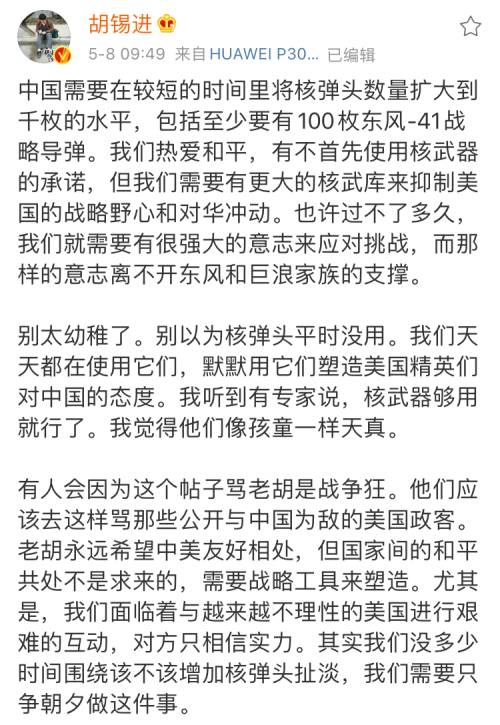 胡锡进

5-8 09:49 来自 HUAWEI P30... 已编辑

中国需要在较短的时间里将核弹头数量扩大到千枚的水平，包括至少要有100枚东风-41战略导弹。我们热爱和平，有不首先使用核武器的承诺，但我们需要有更大的核武库来抑制美国的战略野心和对华冲动。也许过不了多久，我们就需要有很强大的意志来应对挑战，而那样的意志离不开东风和巨浪家族的支撑。

别太幼稚了。别以为核弹头平时没用。我们天天都在使用它们，默默用它们塑造美国精英们对中国的态度。我听到有专家说，核武器够用就行了。我觉得他们像孩童一样天真。

有人会因为这个帖子骂老胡是战争狂。他们应该去这样骂那些公开与中国为敌的美国政客。老胡永远希望中美友好相处，但国家间的和平共处不是求来的，需要战略工具来塑造。尤其是，我们面临着与越来越不理性的美国进行艰难的互动，对方只相信实力。其实我们没多少时间围绕该不该增加核弹头扯淡，我们需要只争朝夕做这件事。